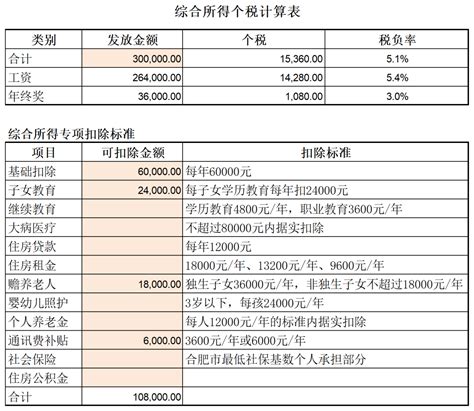 综合所得个税计算表

| 类别 | 发放金额 | 个税 | 税负率 |
|---|---|---|---|
| 合计 | 300,000.00 | 15,360.00 | 5.1% |
| 工资 | 264,000.00 | 14,280.00 | 5.4% |
| 年终奖 | 36,000.00 | 1,080.00 | 3.0% |

综合所得专项扣除标准

| 项目 | 可扣除金额 | 扣除标准 |
|---|---|---|
| 基础扣除 | 60,000.00 | 每年60000元 |
| 子女教育 | 24,000.00 | 每子女学历教育每年扣24000元 |
| 继续教育 | | 学历教育4800元/年，职业教育3600元/年 |
| 大病医疗 | | 不超过80000元内据实扣除 |
| 住房贷款 | | 每年12000元 |
| 住房租金 | | 18000元/年、13200元/年、9600元/年 |
| 赡养老人 | 18,000.00 | 独生子女36000元/年，非独生子女不超过18000元/年 |
| 婴幼儿照护 | | 3岁以下，每孩24000元/年 |
| 个人养老金 | | 每人12000元/年的标准内据实扣除 |
| 通讯费补贴 | 6,000.00 | 3600元/年或6000元/年 |
| 社会保险 | | 合肥市最低社保基数个人承担部分 |
| 住房公积金 | | |
| 合计 | 108,000.00 | |